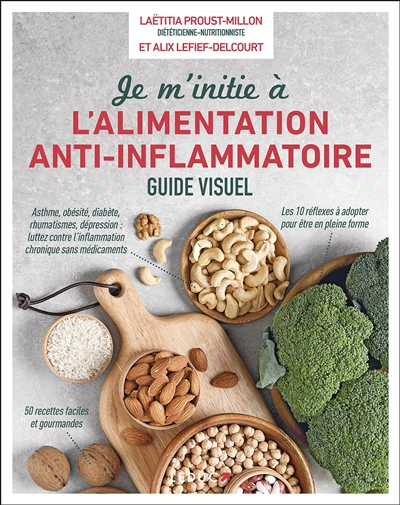 LAËTITIA PROUST-MILLON
DIÉTÉTICIENNE-NUTRITIONNISTE
ET ALIX LEFIEF-DELCOURT

Je m'initie à
L'ALIMENTATION ANTI-INFLAMMATOIRE
GUIDE VISUEL

Asthme, obésité, diabète, rhumatismes, dépression : luttez contre l'inflammation chronique sans médicaments

Les 10 réflexes à adopter pour être en pleine forme

50 recettes faciles et gourmandes

LEDUC